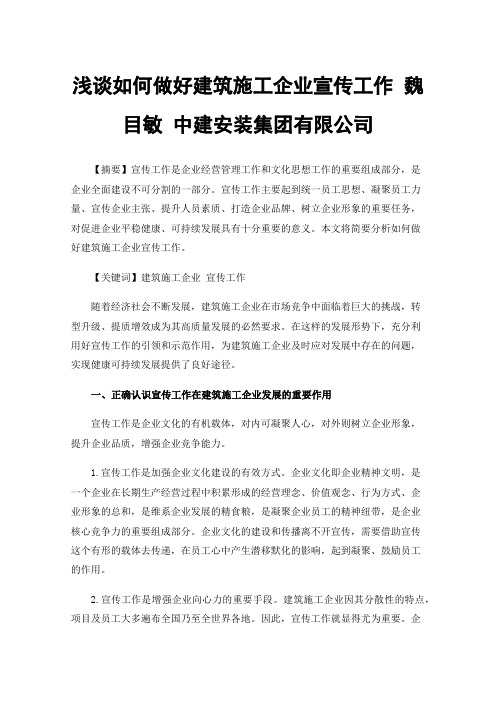 浅谈如何做好建筑施工企业宣传工作 魏目敏 中建安装集团有限公司

【摘要】宣传工作是企业经营管理工作和文化思想工作的重要组成部分，是企业全面建设不可分割的一部分。宣传工作主要起到统一员工思想、凝聚员工力量、宣传企业主张、提升人员素质、打造企业品牌、树立企业形象的重要任务，对促进企业平稳健康、可持续发展具有十分重要的意义。本文将简要分析如何做好建筑施工企业宣传工作。

【关键词】建筑施工企业 宣传工作

随着经济社会不断发展，建筑施工企业在市场竞争中面临着巨大的挑战，转型升级、提质增效成为其高质量发展的必然要求。在这样的发展形势下，充分利用好宣传工作的引领和示范作用，为建筑施工企业及时应对发展中存在的问题，实现健康可持续发展提供了良好途径。

一、正确认识宣传工作在建筑施工企业发展的重要作用

宣传工作是企业文化的有机载体，对内可凝聚人心，对外则树立企业形象，提升企业品质，增强企业竞争能力。

1.宣传工作是加强企业文化建设的有效方式。企业文化即企业精神文明，是一个企业在长期生产经营过程中积累形成的经营理念、价值观念、行为方式、企业形象的总和，是维系企业发展的精食粮，是凝聚企业员工的精神纽带，是企业核心竞争力的重要组成部分。企业文化的建设和传播离不开宣传，需要借助宣传这个有形的载体去传递，在员工心中产生潜移默化的影响，起到凝聚、鼓励员工的作用。

2.宣传工作是增强企业向心力的重要手段。建筑施工企业因其分散性的特点，项目及员工大多遍布全国乃至全世界各地。因此，宣传工作就显得尤为重要。企